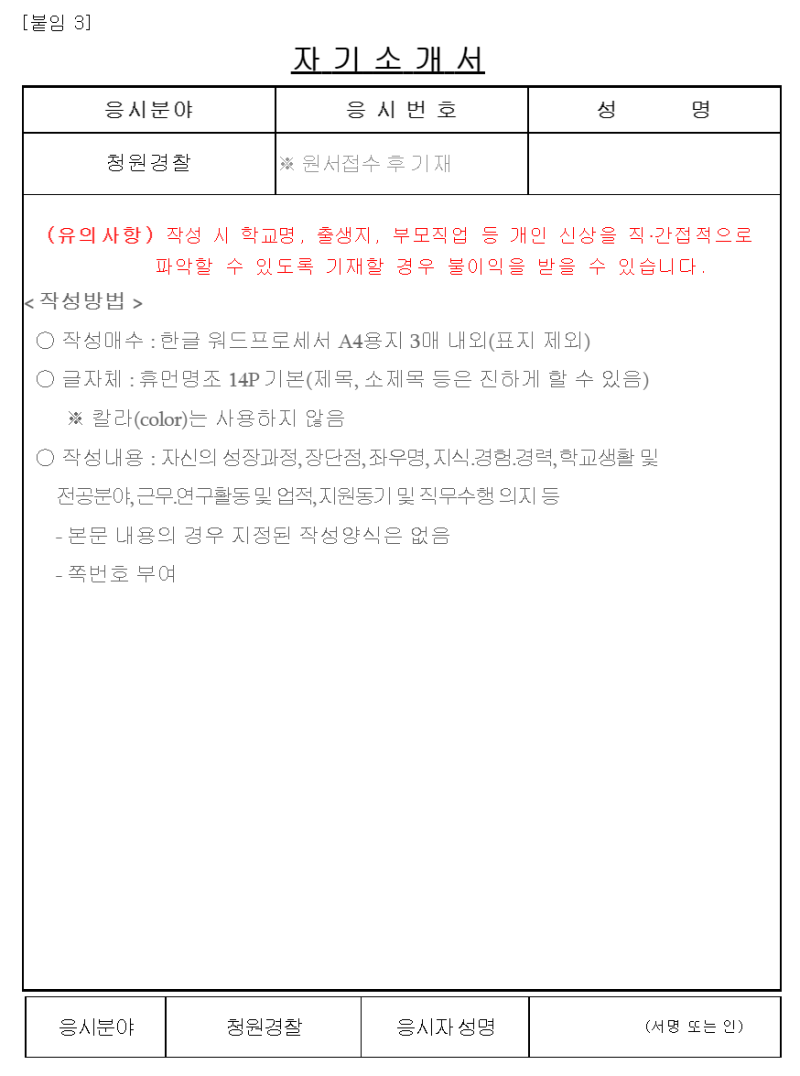 [붙임 3]

자 기 소 개 서

| 응시분야 | 응 시 번 호 | 성 명 |
|---|---|---|
| 청원경찰 | ※ 원서접수 후 기재 | |

(유의사항) 작성 시 학교명, 출생지, 부모직업 등 개인 신상을 직·간접적으로 파악할 수 있도록 기재할 경우 불이익을 받을 수 있습니다.

< 작성방법 >

○ 작성매수 : 한글 워드프로세서 A4용지 3매 내외(표지 제외)

○ 글자체 : 휴먼명조 14P 기본(제목, 소제목 등은 진하게 할 수 있음)

※ 칼라(color)는 사용하지 않음

○ 작성내용 : 자신의 성장과정, 장단점, 좌우명, 지식.경험.경력, 학교생활 및 전공분야, 근무.연구활동 및 업적, 지원동기 및 직무수행 의지 등

- 본문 내용의 경우 지정된 작성양식은 없음

- 쪽번호 부여

| 응시분야 | 청원경찰 | 응시자 성명 | (서명 또는 인) |
|---|---|---|---|